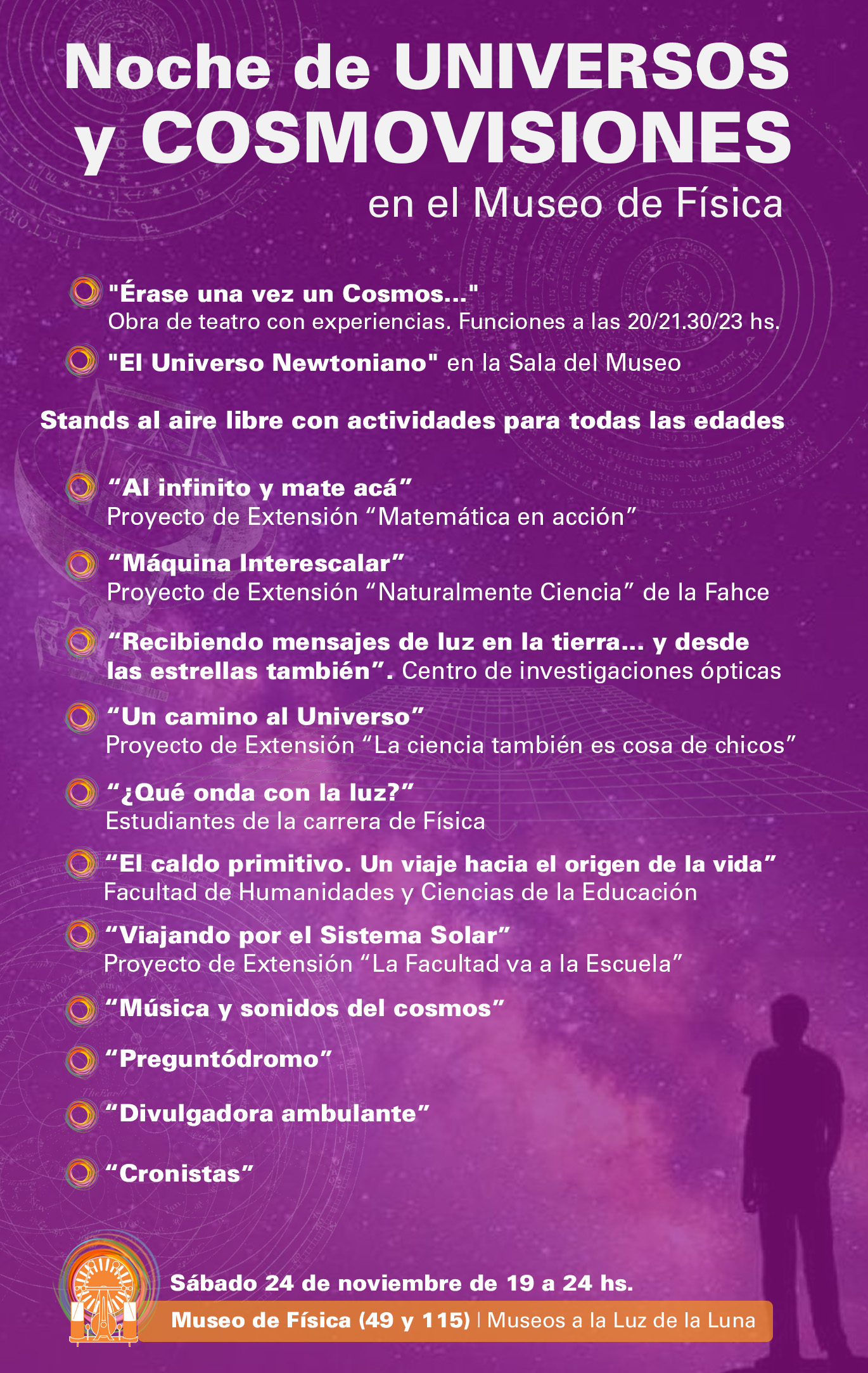 Noche de UNIVERSOS y COSMOVISIONES

en el Museo de Física

"Érase una vez un Cosmos..."
Obra de teatro con experiencias. Funciones a las 20/21.30/23 hs.

"El Universo Newtoniano" en la Sala del Museo

Stands al aire libre con actividades para todas las edades

“Al infinito y mate acá”
Proyecto de Extensión “Matemática en acción”

“Máquina Interescalar”
Proyecto de Extensión “Naturalmente Ciencia” de la Fahce

“Recibiendo mensajes de luz en la tierra... y desde las estrellas también”. Centro de investigaciones ópticas

“Un camino al Universo”
Proyecto de Extensión “La ciencia también es cosa de chicos”

“¿Qué onda con la luz?”
Estudiantes de la carrera de Física

“El caldo primitivo. Un viaje hacia el origen de la vida”
Facultad de Humanidades y Ciencias de la Educación

“Viajando por el Sistema Solar”
Proyecto de Extensión “La Facultad va a la Escuela”

“Música y sonidos del cosmos”

“Preguntódromo”

“Divulgadora ambulante”

“Cronistas”

Sábado 24 de noviembre de 19 a 24 hs.

Museo de Física (49 y 115) | Museos a la Luz de la Luna